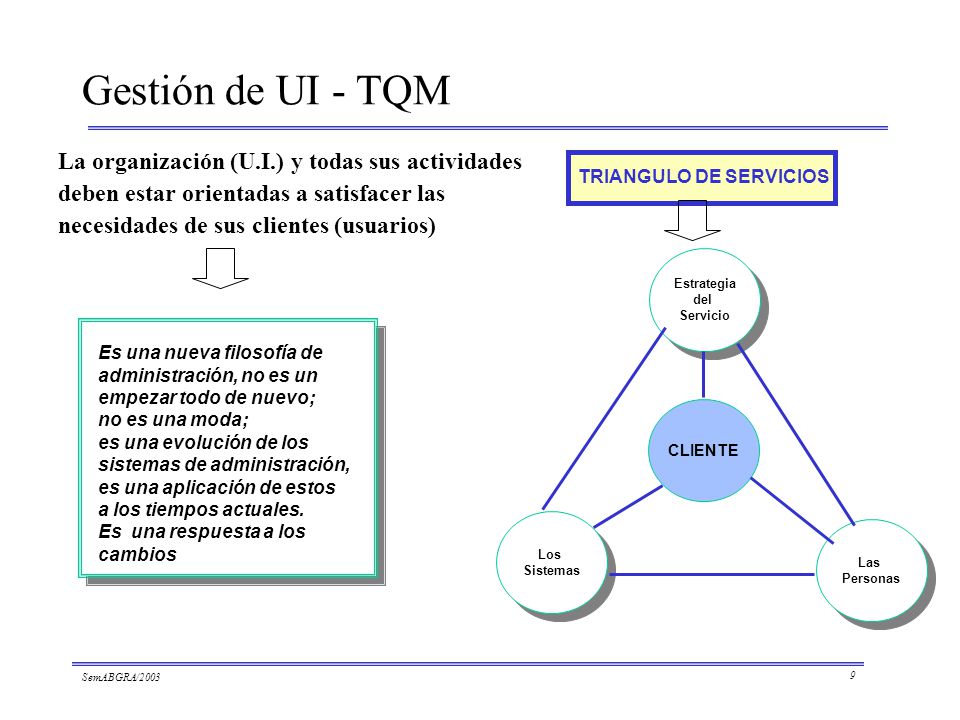 Gestión de UI - TQM

La organización (U.I.) y todas sus actividades deben estar orientadas a satisfacer las necesidades de sus clientes (usuarios)

Es una nueva filosofía de administración, no es un empezar todo de nuevo;
no es una moda;
es una evolución de los sistemas de administración,
es una aplicación de estos a los tiempos actuales.
Es una respuesta a los cambios

TRIANGULO DE SERVICIOS

Estrategia del Servicio

CLIENTE

Los Sistemas

Las Personas

SemABGRA/2003

9